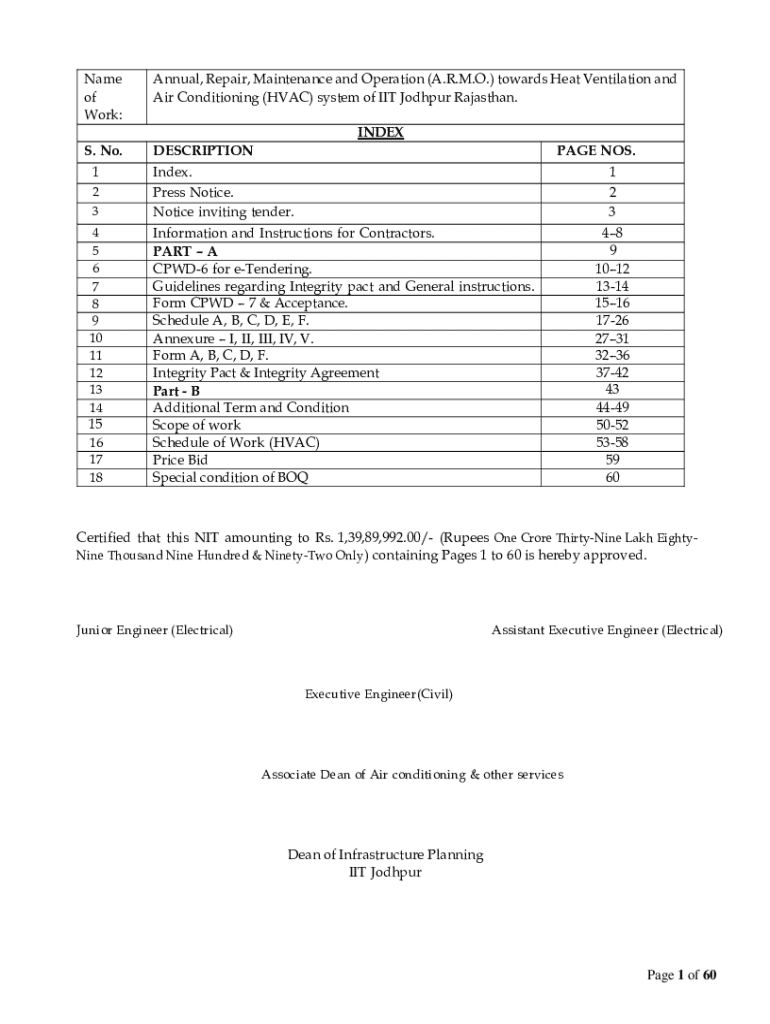 | Name of Work: | Annual, Repair, Maintenance and Operation (A.R.M.O.) towards Heat Ventilation and Air Conditioning (HVAC) system of IIT Jodhpur Rajasthan. | |
|---|---|---|
| | INDEX | |
| S. No. | DESCRIPTION | PAGE NOS. |
| 1 | Index. | 1 |
| 2 | Press Notice. | 2 |
| 3 | Notice inviting tender. | 3 |
| 4 | Information and Instructions for Contractors. | 4–8 |
| 5 | PART – A | 9 |
| 6 | CPWD-6 for e-Tendering. | 10–12 |
| 7 | Guidelines regarding Integrity pact and General instructions. | 13-14 |
| 8 | Form CPWD – 7 & Acceptance. | 15–16 |
| 9 | Schedule A, B, C, D, E, F. | 17-26 |
| 10 | Annexure – I, II, III, IV, V. | 27–31 |
| 11 | Form A, B, C, D, F. | 32–36 |
| 12 | Integrity Pact & Integrity Agreement | 37-42 |
| 13 | Part - B | 43 |
| 14 | Additional Term and Condition | 44-49 |
| 15 | Scope of work | 50-52 |
| 16 | Schedule of Work (HVAC) | 53-58 |
| 17 | Price Bid | 59 |
| 18 | Special condition of BOQ | 60 |

Certified that this NIT amounting to Rs. 1,39,89,992.00/- (Rupees One Crore Thirty-Nine Lakh Eighty-Nine Thousand Nine Hundred & Ninety-Two Only) containing Pages 1 to 60 is hereby approved.

Junior Engineer (Electrical)

Assistant Executive Engineer (Electrical)

Executive Engineer(Civil)

Associate Dean of Air conditioning & other services

Dean of Infrastructure Planning
IIT Jodhpur

Page 1 of 60